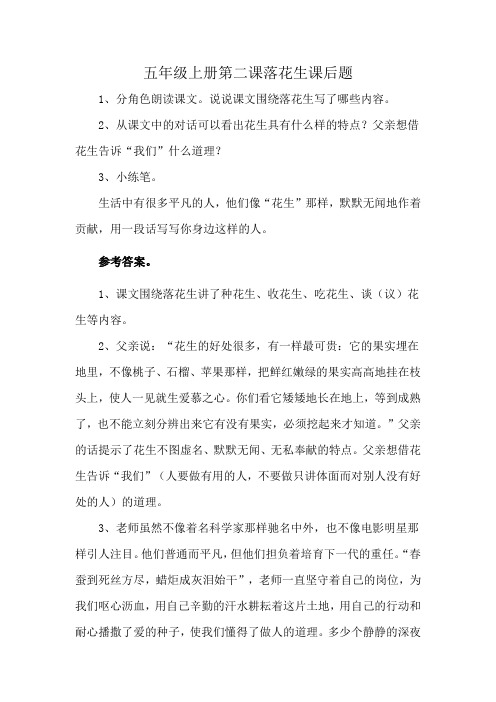 五年级上册第二课落花生课后题

1、分角色朗读课文。说说课文围绕落花生写了哪些内容。

2、从课文中的对话可以看出花生具有什么样的特点？父亲想借花生告诉“我们”什么道理？

3、小练笔。

生活中有很多平凡的人，他们像“花生”那样，默默无闻地作着贡献，用一段话写写你身边这样的人。

参考答案。

1、课文围绕落花生讲了种花生、收花生、吃花生、谈（议）花生等内容。

2、父亲说：“花生的好处很多，有一样最可贵：它的果实埋在地里，不像桃子、石榴、苹果那样，把鲜红嫩绿的果实高高地挂在枝头上，使人一见就生爱慕之心。你们看它矮矮地长在地上，等到成熟了，也不能立刻分辨出来它有没有果实，必须挖起来才知道。”父亲的话提示了花生不图虚名、默默无闻、无私奉献的特点。父亲想借花生告诉“我们”（人要做有用的人，不要做只讲体面而对别人没有好处的人）的道理。

3、老师虽然不像着名科学家那样驰名中外，也不像电影明星那样引人注目。他们普通而平凡，但他们担负着培育下一代的重任。“春蚕到死丝方尽，蜡炬成灰泪始干”，老师一直坚守着自己的岗位，为我们呕心沥血，用自己辛勤的汗水耕耘着这片土地，用自己的行动和耐心播撒了爱的种子，使我们懂得了做人的道理。多少个静静的深夜